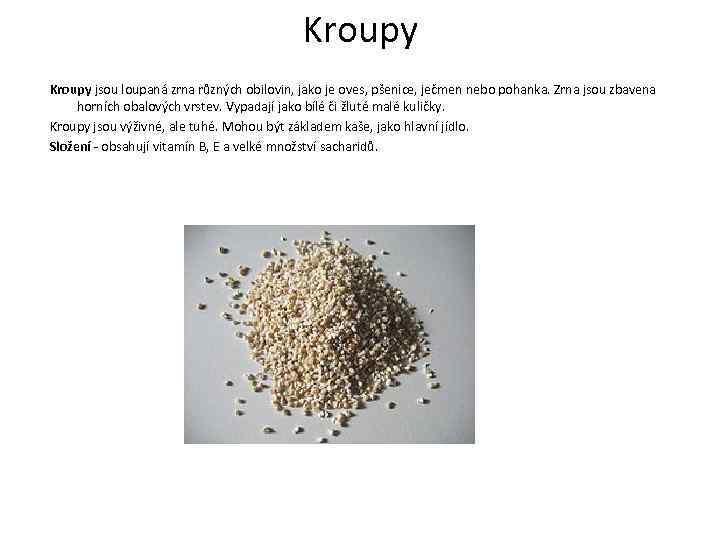 Kroupy

Kroupy jsou loupaná zrna různých obilovin, jako je oves, pšenice, ječmen nebo pohanka. Zrna jsou zbavena horních obalových vrstev. Vypadají jako bílé či žluté malé kuličky.

Kroupy jsou výživné, ale tuhé. Mohou být základem kaše, jako hlavní jídlo.

Složení - obsahují vitamín B, E a velké množství sacharidů.